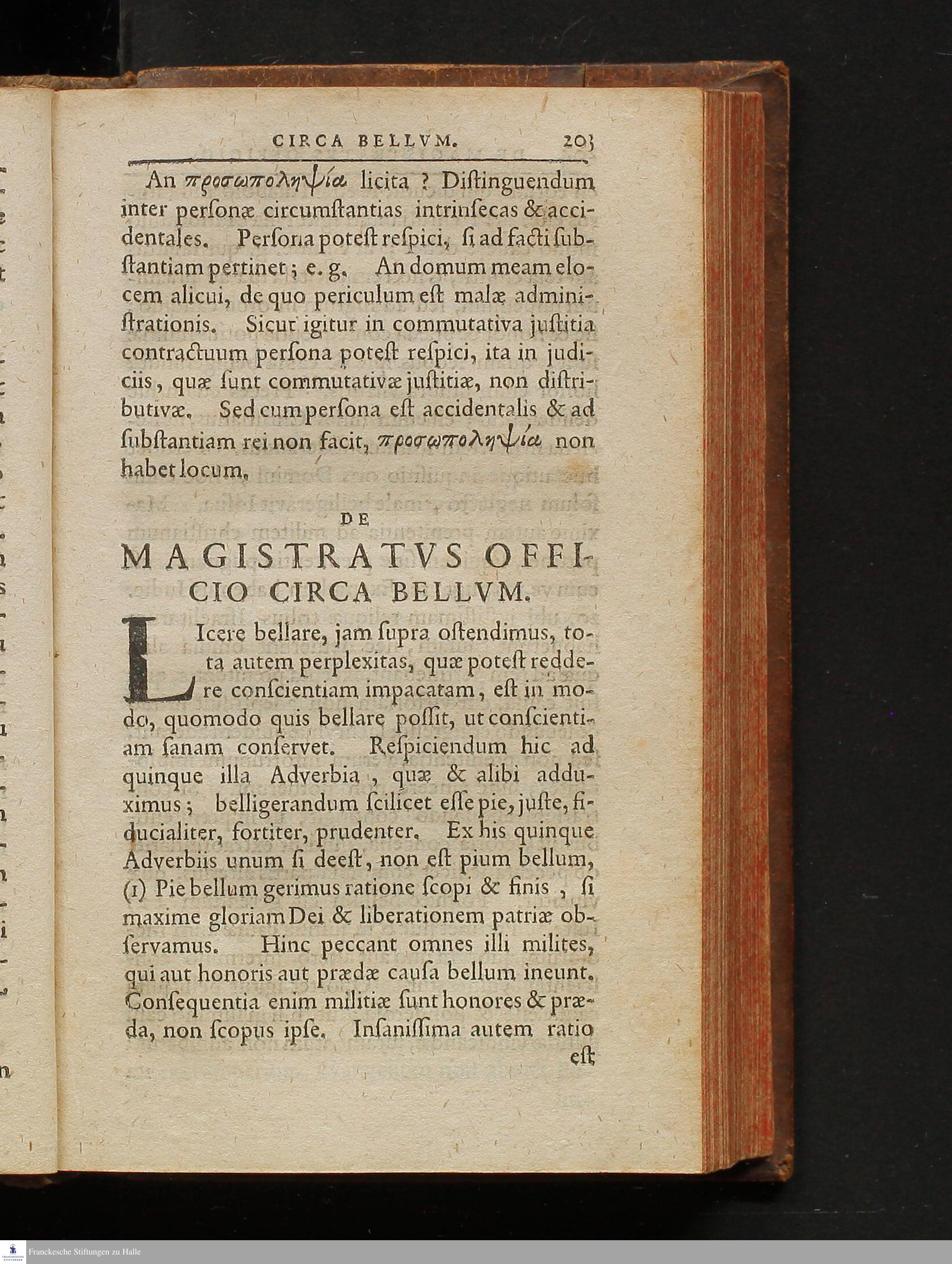 CIRCA BELLVM. 203

An προσωποληψία licita ? Distinguendum inter personæ circumstantias intrinsecas & accidentales. Persona potest respici, si ad facti substantiam pertinet; e. g. An domum meam elocem alicui, de quo periculum est malæ administrationis. Sicut igitur in commutativa justitia contractuum persona potest respici, ita in judiciis, quæ sunt commutativæ justitiæ, non distributivæ. Sed cum persona est accidentalis & ad substantiam rei non facit, προσωποληψία non habet locum.

DE

MAGISTRATVS OFFICIO CIRCA BELLVM.

LIcere bellare, jam supra ostendimus, tota autem perplexitas, quæ potest reddere conscientiam impacatam, est in modo, quomodo quis bellare possit, ut conscientiam sanam conservet. Respiciendum hic ad quinque illa Adverbia, quæ & alibi adduximus; belligerandum scilicet esse pie, juste, fiducialiter, fortiter, prudenter. Ex his quinque Adverbiis unum si deest, non est pium bellum, (1) Pie bellum gerimus ratione scopi & finis, si maxime gloriam Dei & liberationem patriæ observamus. Hinc peccant omnes illi milites, qui aut honoris aut prædæ causa bellum ineunt. Consequentia enim militiæ sunt honores & præda, non scopus ipse. Insanissima autem ratio est

Franckesche Stiftungen zu Halle